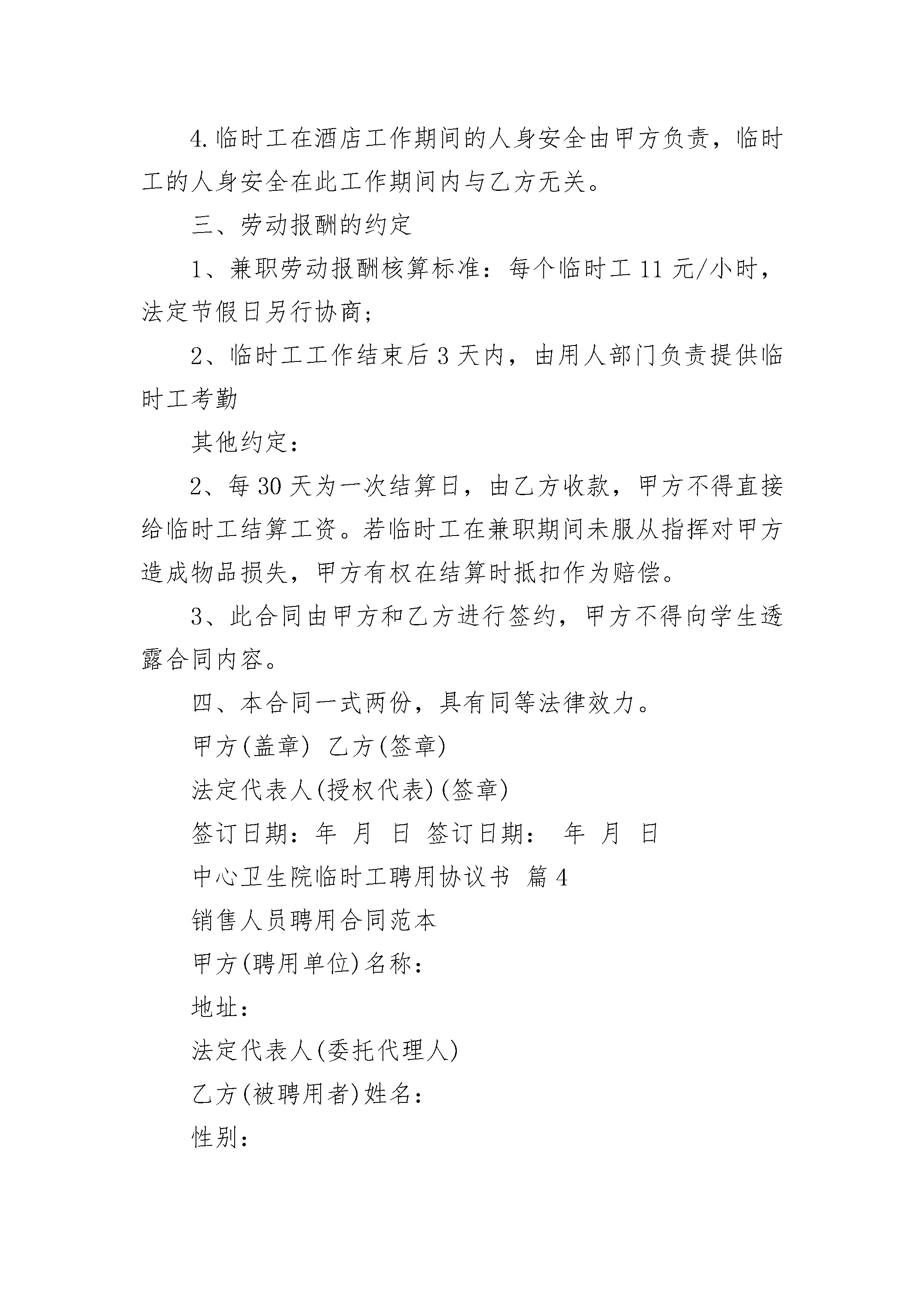 4.临时工在酒店工作期间的人身安全由甲方负责，临时工的人身安全在此工作期间内与乙方无关。

三、劳动报酬的约定

1、兼职劳动报酬核算标准：每个临时工 11 元/小时，法定节假日另行协商；

2、临时工工作结束后 3 天内，由用人部门负责提供临时工考勤

其他约定：

2、每 30 天为一次结算日，由乙方收款，甲方不得直接给临时工结算工资。若临时工在兼职期间未服从指挥对甲方造成物品损失，甲方有权在结算时抵扣作为赔偿。

3、此合同由甲方和乙方进行签约，甲方不得向学生透露合同内容。

四、本合同一式两份，具有同等法律效力。

甲方(盖章) 乙方(签章)

法定代表人(授权代表)(签章)

签订日期：年 月 日 签订日期： 年 月 日

中心卫生院临时工聘用协议书 篇 4

销售人员聘用合同范本

甲方(聘用单位)名称：

地址：

法定代表人(委托代理人)

乙方(被聘用者)姓名：

性别：